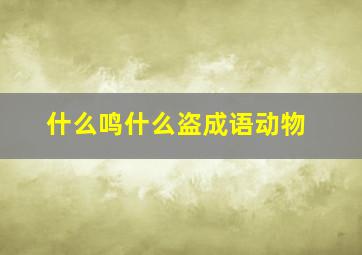 什么鸣什么盗成语动物